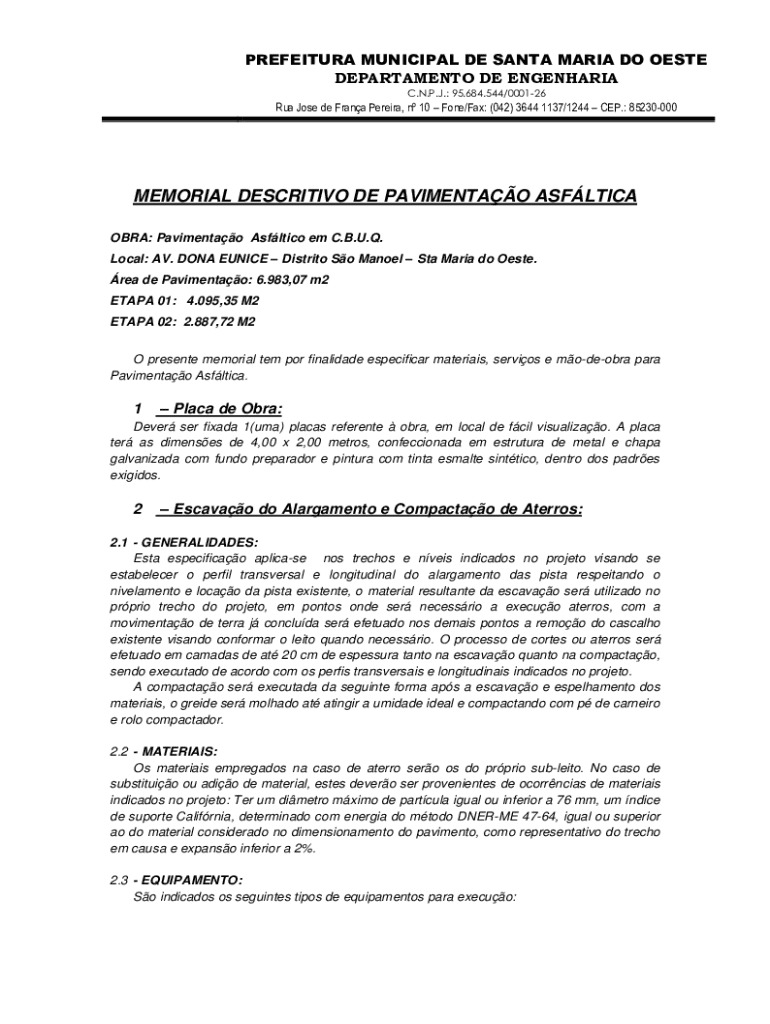 PREFEITURA MUNICIPAL DE SANTA MARIA DO OESTE
DEPARTAMENTO DE ENGENHARIA
C.N.P.J.: 95.684.544/0001-26
Rua Jose de França Pereira, nº 10 – Fone/Fax: (042) 3644 1137/1244 – CEP.: 85230-000

MEMORIAL DESCRITIVO DE PAVIMENTAÇÃO ASFÁLTICA

OBRA: Pavimentação Asfáltico em C.B.U.Q.
Local: AV. DONA EUNICE – Distrito São Manoel – Sta Maria do Oeste.
Área de Pavimentação: 6.983,07 m2
ETAPA 01: 4.095,35 M2
ETAPA 02: 2.887,72 M2

O presente memorial tem por finalidade especificar materiais, serviços e mão-de-obra para Pavimentação Asfáltica.

1 – Placa de Obra:
Deverá ser fixada 1(uma) placas referente à obra, em local de fácil visualização. A placa terá as dimensões de 4,00 x 2,00 metros, confeccionada em estrutura de metal e chapa galvanizada com fundo preparador e pintura com tinta esmalte sintético, dentro dos padrões exigidos.

2 – Escavação do Alargamento e Compactação de Aterros:

2.1 - GENERALIDADES:
Esta especificação aplica-se nos trechos e níveis indicados no projeto visando se estabelecer o perfil transversal e longitudinal do alargamento das pista respeitando o nivelamento e locação da pista existente, o material resultante da escavação será utilizado no próprio trecho do projeto, em pontos onde será necessário a execução aterros, com a movimentação de terra já concluída será efetuado nos demais pontos a remoção do cascalho existente visando conformar o leito quando necessário. O processo de cortes ou aterros será efetuado em camadas de até 20 cm de espessura tanto na escavação quanto na compactação, sendo executado de acordo com os perfis transversais e longitudinais indicados no projeto.
A compactação será executada da seguinte forma após a escavação e espelhamento dos materiais, o greide será molhado até atingir a umidade ideal e compactando com pé de carneiro e rolo compactador.

2.2 - MATERIAIS:
Os materiais empregados na caso de aterro serão os do próprio sub-leito. No caso de substituição ou adição de material, estes deverão ser provenientes de ocorrências de materiais indicados no projeto: Ter um diâmetro máximo de partícula igual ou inferior a 76 mm, um índice de suporte Califórnia, determinado com energia do método DNER-ME 47-64, igual ou superior ao do material considerado no dimensionamento do pavimento, como representativo do trecho em causa e expansão inferior a 2%.

2.3 - EQUIPAMENTO:
São indicados os seguintes tipos de equipamentos para execução: